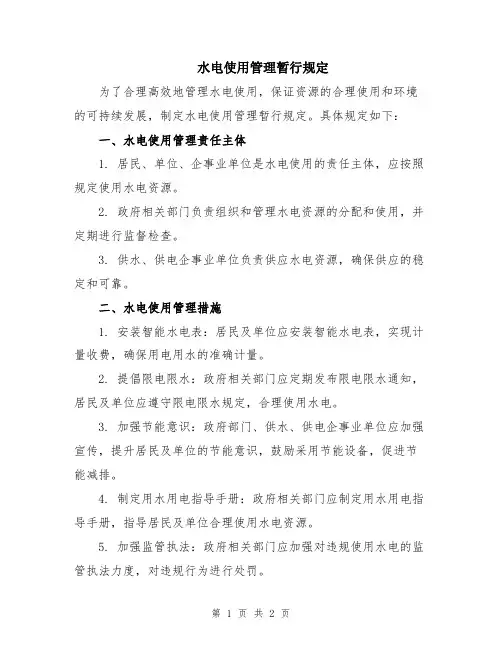 水电使用管理暂行规定

为了合理高效地管理水电使用，保证资源的合理使用和环境的可持续发展，制定水电使用管理暂行规定。具体规定如下：

一、水电使用管理责任主体

1. 居民、单位、企事业单位是水电使用的责任主体，应按照规定使用水电资源。

2. 政府相关部门负责组织和管理水电资源的分配和使用，并定期进行监督检查。

3. 供水、供电企事业单位负责供应水电资源，确保供应的稳定和可靠。

二、水电使用管理措施

1. 安装智能水电表：居民及单位应安装智能水电表，实现计量收费，确保用电用水的准确计量。

2. 提倡限电限水：政府相关部门应定期发布限电限水通知，居民及单位应遵守限电限水规定，合理使用水电。

3. 加强节能意识：政府部门、供水、供电企事业单位应加强宣传，提升居民及单位的节能意识，鼓励采用节能设备，促进节能减排。

4. 制定用水用电指导手册：政府相关部门应制定用水用电指导手册，指导居民及单位合理使用水电资源。

5. 加强监管执法：政府相关部门应加强对违规使用水电的监管执法力度，对违规行为进行处罚。

第 1 页 共 2 页